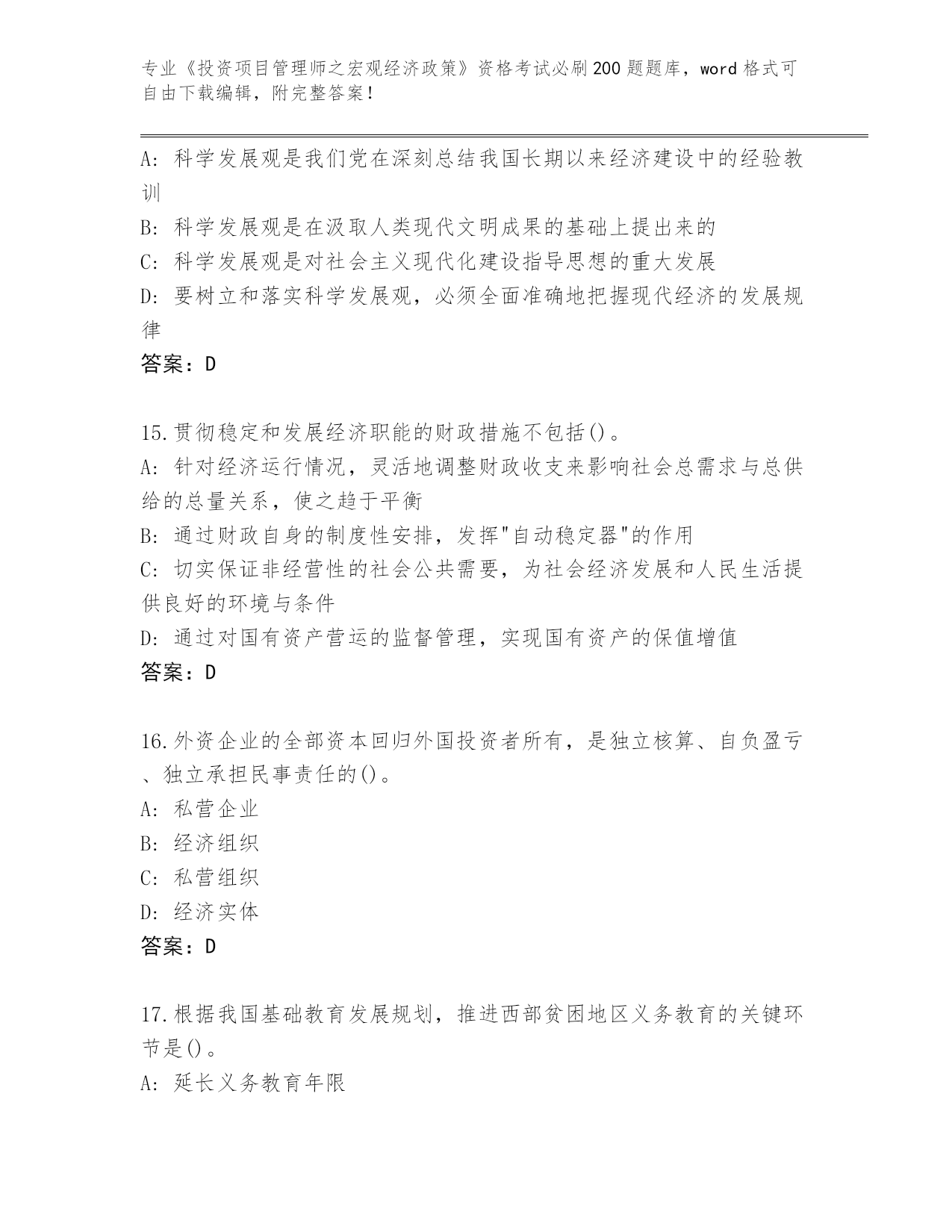 专业《投资项目管理师之宏观经济政策》资格考试必刷200题题库，word格式可自由下载编辑，附完整答案！

A: 科学发展观是我们党在深刻总结我国长期以来经济建设中的经验教训

B: 科学发展观是在汲取人类现代文明成果的基础上提出来的

C: 科学发展观是对社会主义现代化建设指导思想的重大发展

D: 要树立和落实科学发展观，必须全面准确地把握现代经济的发展规律

答案：D

15.贯彻稳定和发展经济职能的财政措施不包括()。

A: 针对经济运行情况，灵活地调整财政收支来影响社会总需求与总供给的总量关系，使之趋于平衡

B: 通过财政自身的制度性安排，发挥"自动稳定器"的作用

C: 切实保证非经营性的社会公共需要，为社会经济发展和人民生活提供良好的环境与条件

D: 通过对国有资产营运的监督管理，实现国有资产的保值增值

答案：D

16.外资企业的全部资本回归外国投资者所有，是独立核算、自负盈亏、独立承担民事责任的()。

A: 私营企业

B: 经济组织

C: 私营组织

D: 经济实体

答案：D

17.根据我国基础教育发展规划，推进西部贫困地区义务教育的关键环节是()。

A: 延长义务教育年限